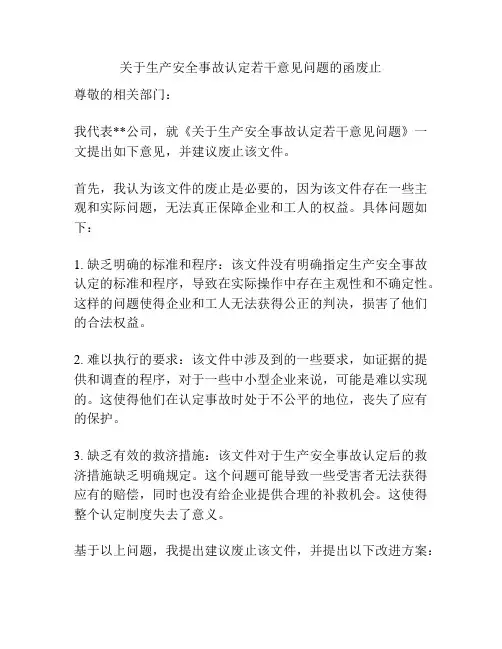 关于生产安全事故认定若干意见问题的函废止

尊敬的相关部门：

我代表**公司，就《关于生产安全事故认定若干意见问题》一文提出如下意见，并建议废止该文件。

首先，我认为该文件的废止是必要的，因为该文件存在一些主观和实际问题，无法真正保障企业和工人的权益。具体问题如下：

1. 缺乏明确的标准和程序：该文件没有明确指定生产安全事故认定的标准和程序，导致在实际操作中存在主观性和不确定性。这样的问题使得企业和工人无法获得公正的判决，损害了他们的合法权益。

2. 难以执行的要求：该文件中涉及到的一些要求，如证据的提供和调查的程序，对于一些中小型企业来说，可能是难以实现的。这使得他们在认定事故时处于不公平的地位，丧失了应有的保护。

3. 缺乏有效的救济措施：该文件对于生产安全事故认定后的救济措施缺乏明确规定。这个问题可能导致一些受害者无法获得应有的赔偿，同时也没有给企业提供合理的补救机会。这使得整个认定制度失去了意义。

基于以上问题，我提出建议废止该文件，并提出以下改进方案：